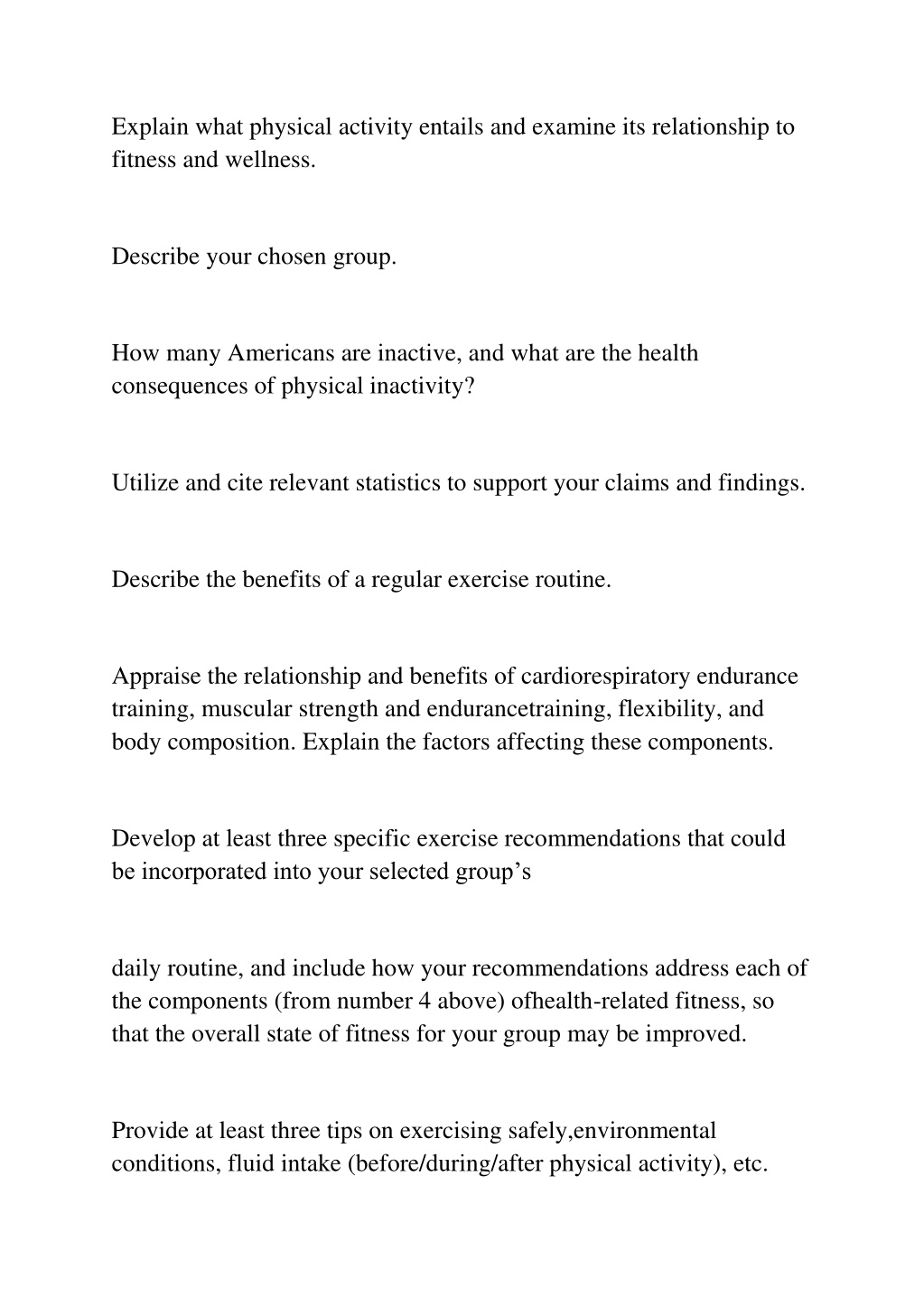 Explain what physical activity entails and examine its relationship to fitness and wellness.

Describe your chosen group.

How many Americans are inactive, and what are the health consequences of physical inactivity?

Utilize and cite relevant statistics to support your claims and findings.

Describe the benefits of a regular exercise routine.

Appraise the relationship and benefits of cardiorespiratory endurance training, muscular strength and endurancetraining, flexibility, and body composition. Explain the factors affecting these components.

Develop at least three specific exercise recommendations that could be incorporated into your selected group's

daily routine, and include how your recommendations address each of the components (from number 4 above) ofhealth-related fitness, so that the overall state of fitness for your group may be improved.

Provide at least three tips on exercising safely,environmental conditions, fluid intake (before/during/after physical activity), etc.